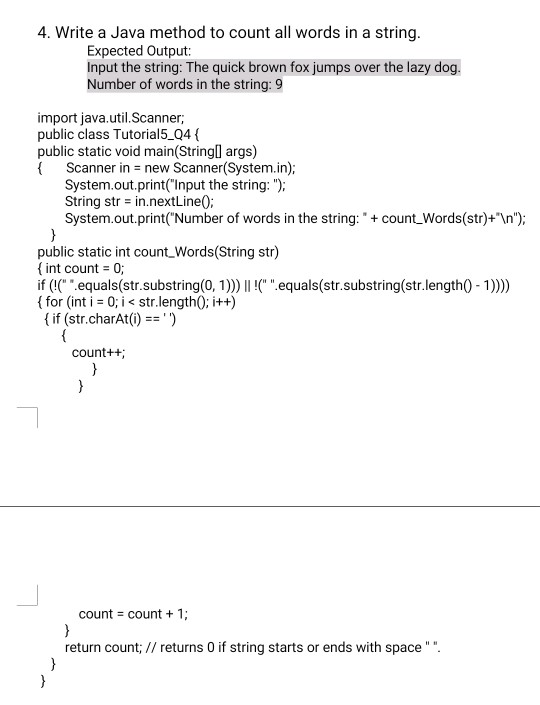 4. Write a Java method to count all words in a string.

Expected Output:
Input the string: The quick brown fox jumps over the lazy dog.
Number of words in the string: 9

import java.util.Scanner;
public class Tutorial5_Q4 {
public static void main(String[] args)
{ Scanner in = new Scanner(System.in);
System.out.print("Input the string: ");
String str = in.nextLine();
System.out.print("Number of words in the string: " + count_Words(str)+"\n");
}
public static int count_Words(String str)
{ int count = 0;
if (!(" ".equals(str.substring(0, 1))) || !(" ".equals(str.substring(str.length() - 1))))
{ for (int i = 0; i < str.length(); i++)
{ if (str.charAt(i) == ' ')
{
count++;
}
}

count = count + 1;
}
return count; // returns 0 if string starts or ends with space " ".
}
}